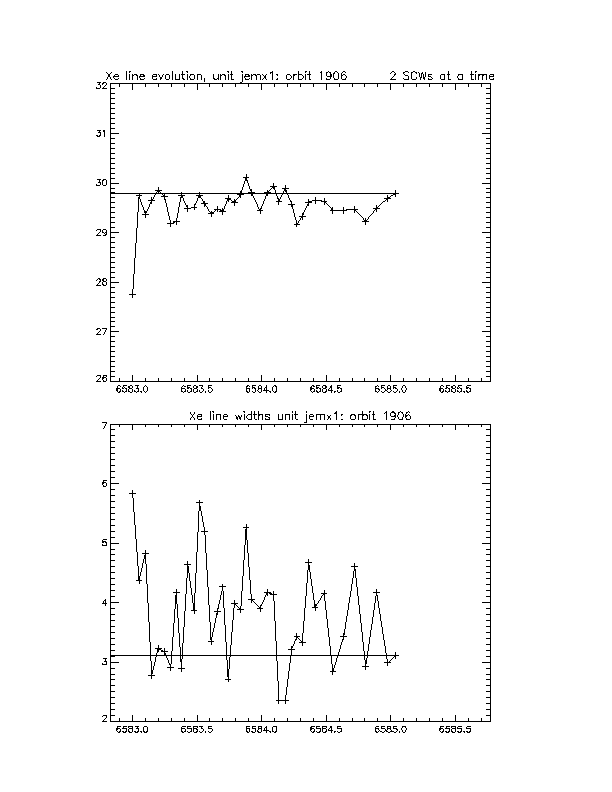 Xe line evolution, unit jemx1: orbit 1906 2 SCWs at a time

32
31
30
29
28
27
26

6583.0 6583.5 6584.0 6584.5 6585.0 6585.5

Xe line widths unit jemx1: orbit 1906

7
6
5
4
3
2

6583.0 6583.5 6584.0 6584.5 6585.0 6585.5